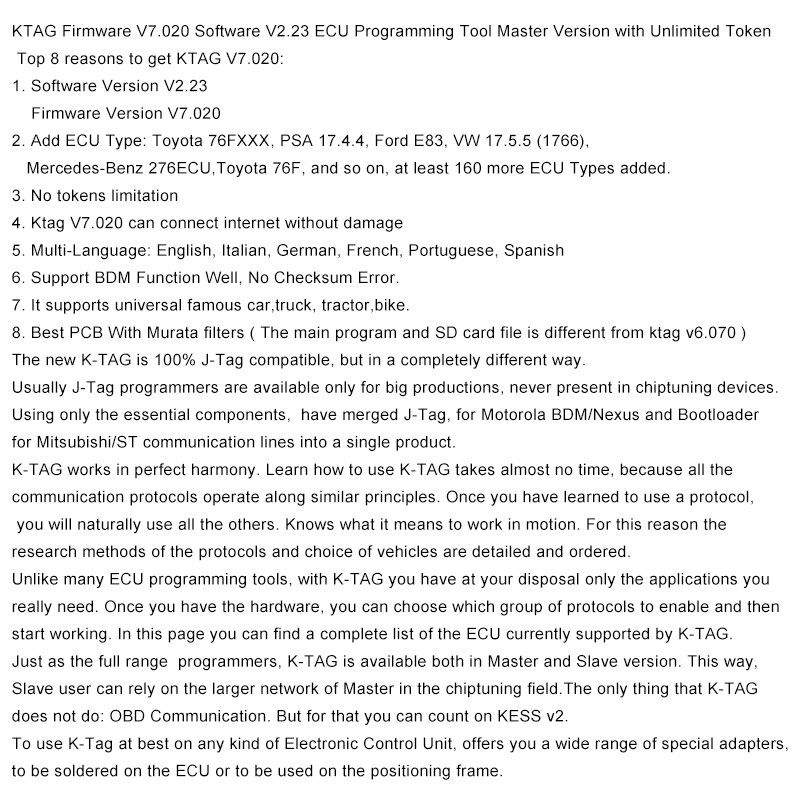 KTAG Firmware V7.020 Software V2.23 ECU Programming Tool Master Version with Unlimited Token

Top 8 reasons to get KTAG V7.020:

1. Software Version V2.23
Firmware Version V7.020
2. Add ECU Type: Toyota 76FXXX, PSA 17.4.4, Ford E83, VW 17.5.5 (1766), Mercedes-Benz 276ECU,Toyota 76F, and so on, at least 160 more ECU Types added.
3. No tokens limitation
4. Ktag V7.020 can connect internet without damage
5. Multi-Language: English, Italian, German, French, Portuguese, Spanish
6. Support BDM Function Well, No Checksum Error.
7. It supports universal famous car,truck, tractor,bike.
8. Best PCB With Murata filters ( The main program and SD card file is different from ktag v6.070 )

The new K-TAG is 100% J-Tag compatible, but in a completely different way.

Usually J-Tag programmers are available only for big productions, never present in chiptuning devices.

Using only the essential components, have merged J-Tag, for Motorola BDM/Nexus and Bootloader for Mitsubishi/ST communication lines into a single product.

K-TAG works in perfect harmony. Learn how to use K-TAG takes almost no time, because all the communication protocols operate along similar principles. Once you have learned to use a protocol, you will naturally use all the others. Knows what it means to work in motion. For this reason the research methods of the protocols and choice of vehicles are detailed and ordered.

Unlike many ECU programming tools, with K-TAG you have at your disposal only the applications you really need. Once you have the hardware, you can choose which group of protocols to enable and then start working. In this page you can find a complete list of the ECU currently supported by K-TAG.

Just as the full range programmers, K-TAG is available both in Master and Slave version. This way, Slave user can rely on the larger network of Master in the chiptuning field.The only thing that K-TAG does not do: OBD Communication. But for that you can count on KESS v2.

To use K-Tag at best on any kind of Electronic Control Unit, offers you a wide range of special adapters, to be soldered on the ECU or to be used on the positioning frame.